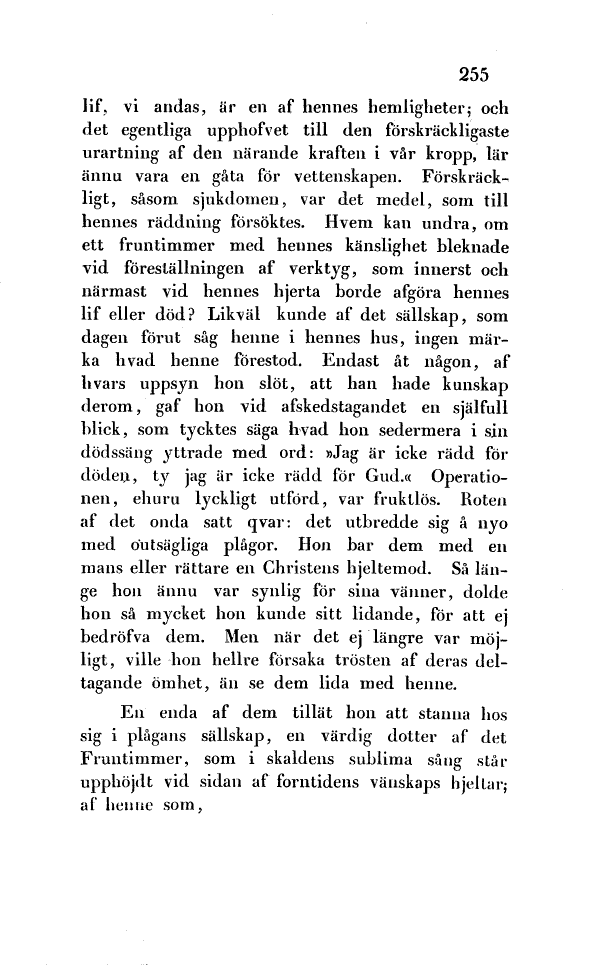 255

lif, vi andas, är en af hennes hemligheter; och det egentliga upphofvet till den förskräckligaste urartning af den närande kraften i vår kropp, lär ännu vara en gåta för vettenskapen. Förskräckligt, såsom sjukdomen, var det medel, som till hennes räddning försöktes. Hvem kan undra, om ett fruntimmer med hennes känslighet bleknade vid föreställningen af verktyg, som innerst och närmast vid hennes hjerta borde afgöra hennes lif eller död? Likväl kunde af det sällskap, som dagen förut såg henne i hennes hus, ingen märka hvad henne förestod. Endast åt någon, af hvars uppsyn hon slöt, att han hade kunskap derom, gaf hon vid afskedstagandet en själfull blick, som tycktes säga hvad hon sedermera i sin dödssäng yttrade med ord: »Jag är icke rädd för döden, ty jag är icke rädd för Gud.« Operationen, ehuru lyckligt utförd, var fruktlös. Roten af det onda satt qvar: det utbredde sig å nyo med outsägliga plågor. Hon bar dem med en mans eller rättare en Christens hjeltemod. Så länge hon ännu var synlig för sina vänner, dolde hon så mycket hon kunde sitt lidande, för att ej bedröfva dem. Men när det ej längre var möjligt, ville hon hellre försaka trösten af deras deltagande ömhet, än se dem lida med henne.

En enda af dem tillät hon att stanna hos sig i plågans sällskap, en värdig dotter af det Fruntimmer, som i skaldens sublima sång står upphöjdt vid sidan af forntidens vänskaps hjeltar; af henne som,